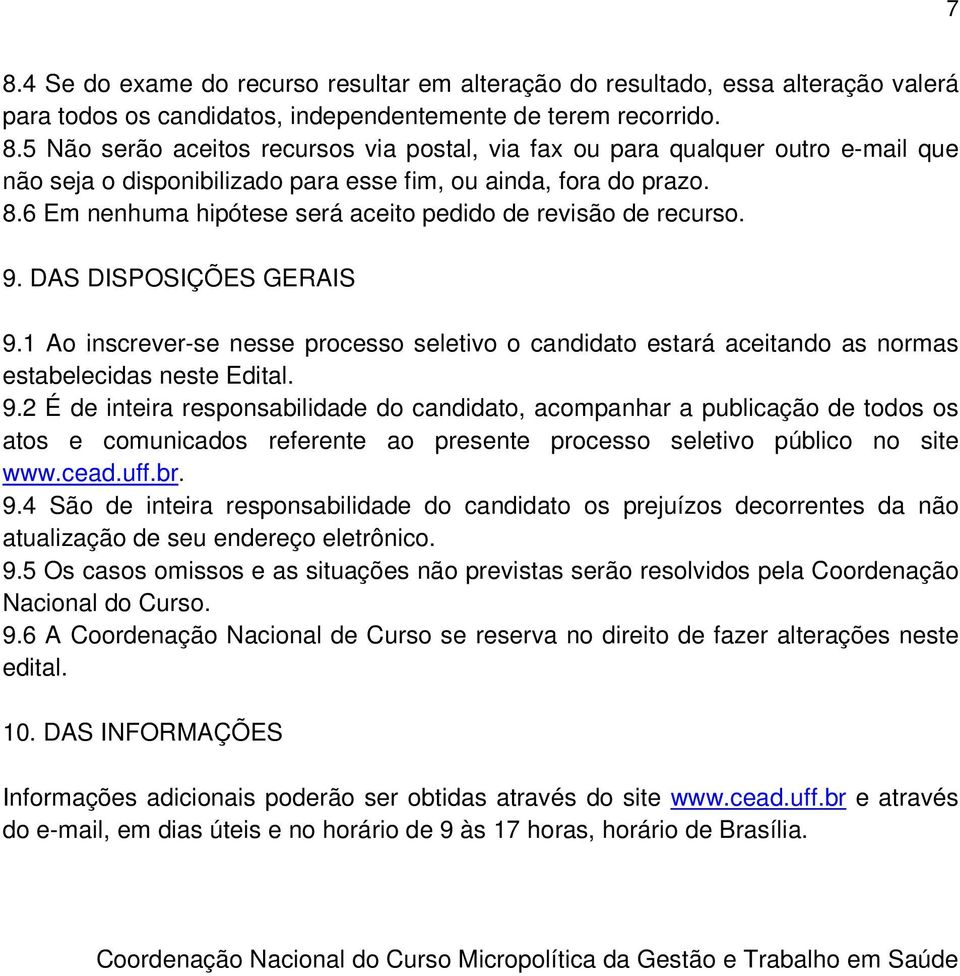 7

8.4 Se do exame do recurso resultar em alteração do resultado, essa alteração valerá para todos os candidatos, independentemente de terem recorrido.
8.5 Não serão aceitos recursos via postal, via fax ou para qualquer outro e-mail que não seja o disponibilizado para esse fim, ou ainda, fora do prazo.
8.6 Em nenhuma hipótese será aceito pedido de revisão de recurso.

9. DAS DISPOSIÇÕES GERAIS

9.1 Ao inscrever-se nesse processo seletivo o candidato estará aceitando as normas estabelecidas neste Edital.
9.2 É de inteira responsabilidade do candidato, acompanhar a publicação de todos os atos e comunicados referente ao presente processo seletivo público no site www.cead.uff.br.
9.4 São de inteira responsabilidade do candidato os prejuízos decorrentes da não atualização de seu endereço eletrônico.
9.5 Os casos omissos e as situações não previstas serão resolvidos pela Coordenação Nacional do Curso.
9.6 A Coordenação Nacional de Curso se reserva no direito de fazer alterações neste edital.

10. DAS INFORMAÇÕES

Informações adicionais poderão ser obtidas através do site www.cead.uff.br e através do e-mail, em dias úteis e no horário de 9 às 17 horas, horário de Brasília.

Coordenação Nacional do Curso Micropolítica da Gestão e Trabalho em Saúde